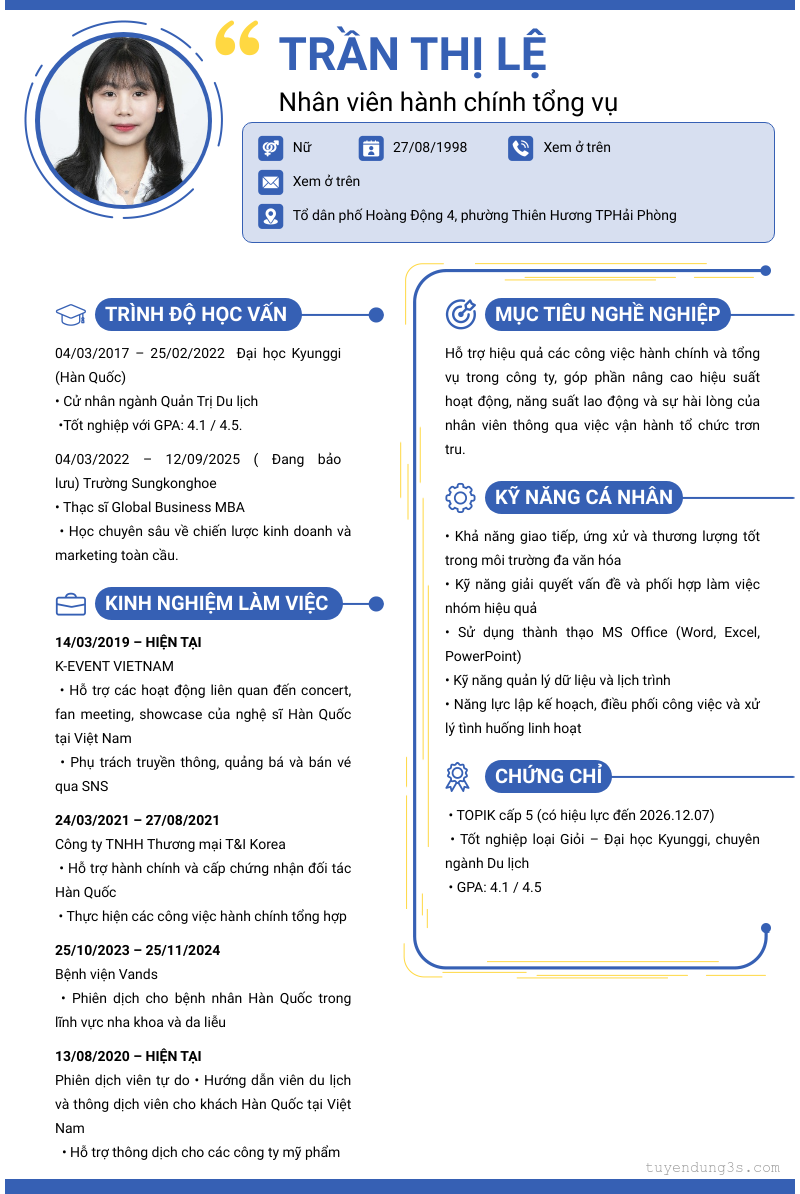 TRẦN THỊ LỆ
Nhân viên hành chính tổng vụ

Nữ
27/08/1998
Xem ở trên
Xem ở trên
Tổ dân phố Hoàng Động 4, phường Thiên Hương TPHải Phòng

TRÌNH ĐỘ HỌC VẤN

04/03/2017 – 25/02/2022 Đại học Kyunggi (Hàn Quốc)
• Cử nhân ngành Quản Trị Du lịch
•Tốt nghiệp với GPA: 4.1 / 4.5.

04/03/2022 – 12/09/2025 ( Đang bảo lưu) Trường Sungkonghoe
• Thạc sĩ Global Business MBA
• Học chuyên sâu về chiến lược kinh doanh và marketing toàn cầu.

KINH NGHIỆM LÀM VIỆC

14/03/2019 – HIỆN TẠI
K-EVENT VIETNAM
• Hỗ trợ các hoạt động liên quan đến concert, fan meeting, showcase của nghệ sĩ Hàn Quốc tại Việt Nam
• Phụ trách truyền thông, quảng bá và bán vé qua SNS

24/03/2021 – 27/08/2021
Công ty TNHH Thương mại T&I Korea
• Hỗ trợ hành chính và cấp chứng nhận đối tác Hàn Quốc
• Thực hiện các công việc hành chính tổng hợp

25/10/2023 – 25/11/2024
Bệnh viện Vands
• Phiên dịch cho bệnh nhân Hàn Quốc trong lĩnh vực nha khoa và da liễu

13/08/2020 – HIỆN TẠI
Phiên dịch viên tự do • Hướng dẫn viên du lịch và thông dịch viên cho khách Hàn Quốc tại Việt Nam
• Hỗ trợ thông dịch cho các công ty mỹ phẩm

MỤC TIÊU NGHỀ NGHIỆP

Hỗ trợ hiệu quả các công việc hành chính và tổng vụ trong công ty, góp phần nâng cao hiệu suất hoạt động, năng suất lao động và sự hài lòng của nhân viên thông qua việc vận hành tổ chức trơn tru.

KỸ NĂNG CÁ NHÂN

• Khả năng giao tiếp, ứng xử và thương lượng tốt trong môi trường đa văn hóa
• Kỹ năng giải quyết vấn đề và phối hợp làm việc nhóm hiệu quả
• Sử dụng thành thạo MS Office (Word, Excel, PowerPoint)
• Kỹ năng quản lý dữ liệu và lịch trình
• Năng lực lập kế hoạch, điều phối công việc và xử lý tình huống linh hoạt

CHỨNG CHỈ

• TOPIK cấp 5 (có hiệu lực đến 2026.12.07)
• Tốt nghiệp loại Giỏi – Đại học Kyunggi, chuyên ngành Du lịch
• GPA: 4.1 / 4.5

tuyendung3s.com